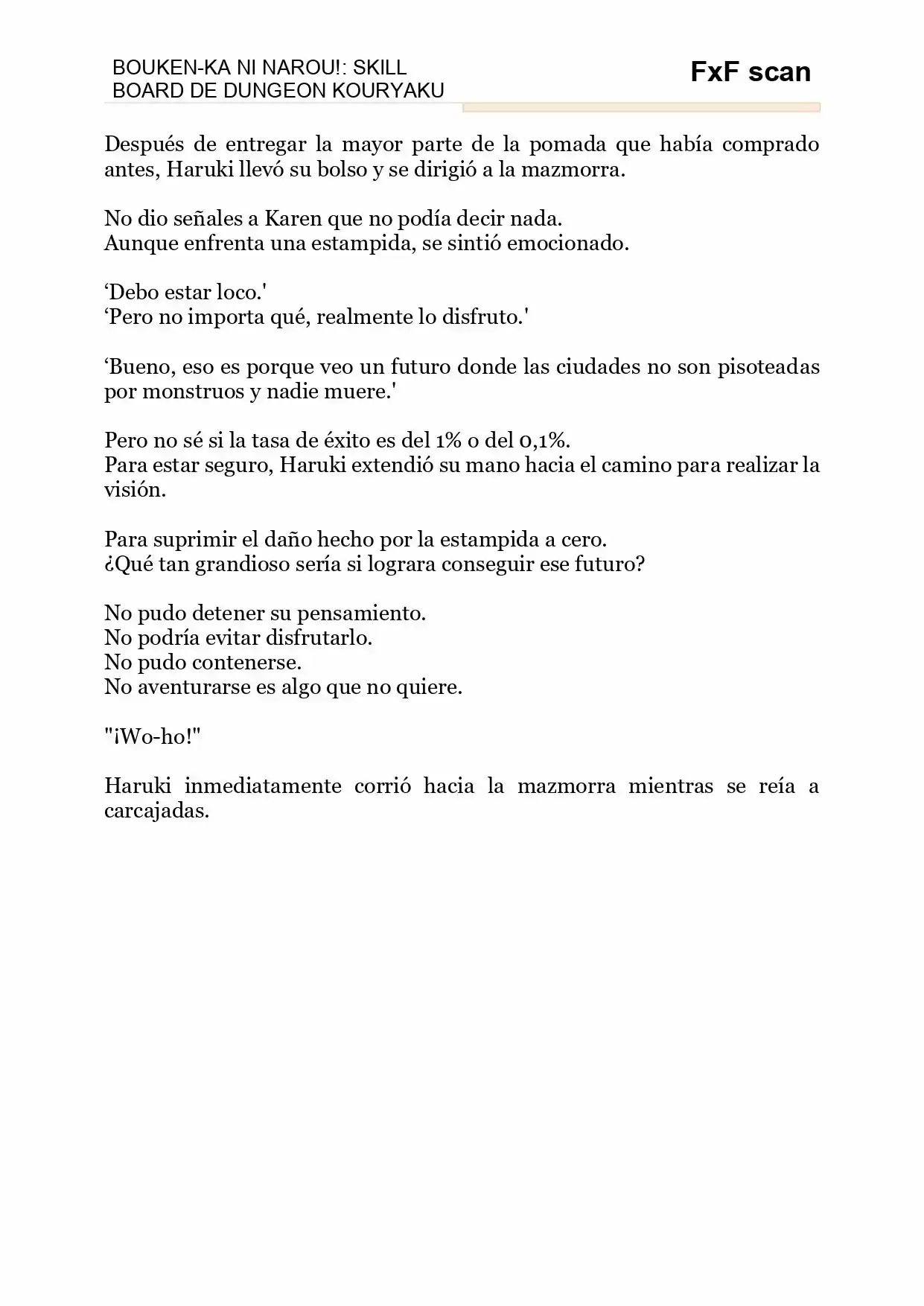 BOUKEN-KA NI NAROU!: SKILL BOARD DE DUNGEON KOURYAKU

FxF scan

Después de entregar la mayor parte de la pomada que había comprado antes, Haruki llevó su bolso y se dirigió a la mazmorra.

No dio señales a Karen que no podía decir nada.
Aunque enfrenta una estampida, se sintió emocionado.

'Debo estar loco.'
'Pero no importa qué, realmente lo disfruto.'

'Bueno, eso es porque veo un futuro donde las ciudades no son pisoteadas por monstruos y nadie muere.'

Pero no sé si la tasa de éxito es del 1% o del 0,1%.
Para estar seguro, Haruki extendió su mano hacia el camino para realizar la visión.

Para suprimir el daño hecho por la estampida a cero.
¿Qué tan grandioso sería si lograra conseguir ese futuro?

No pudo detener su pensamiento.
No podría evitar disfrutarlo.
No pudo contenerse.
No aventurarse es algo que no quiere.

"¡Wo-ho!"

Haruki inmediatamente corrió hacia la mazmorra mientras se reía a carcajadas.